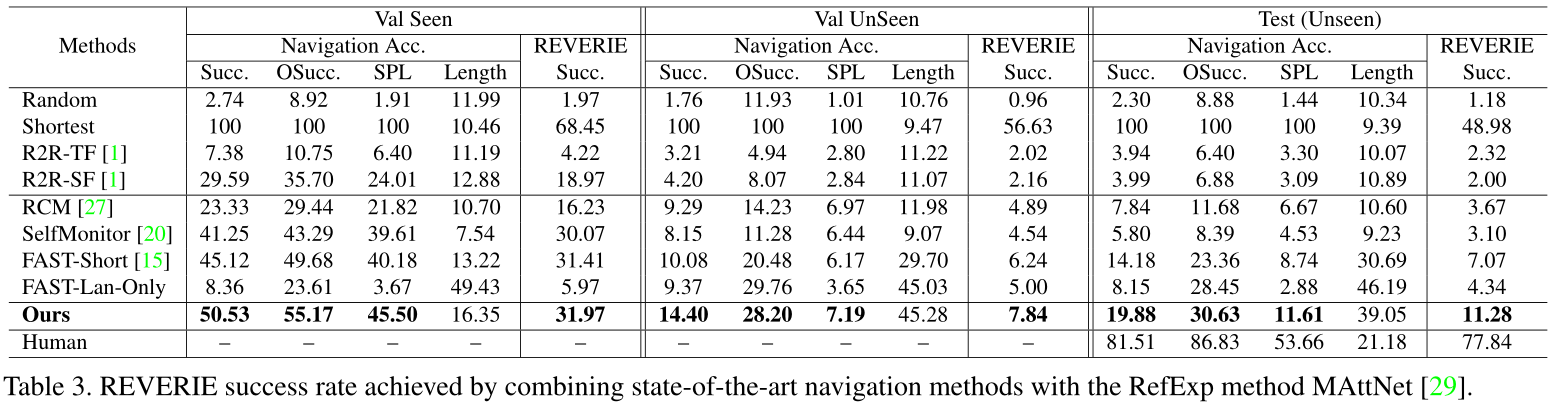 | Methods | Val Seen | | | | | Val UnSeen | | | | | Test (Unseen) | | | | |
|---|---|---|---|---|---|---|---|---|---|---|---|---|---|---|---|
| | Navigation Acc. | | | | REVERIE | Navigation Acc. | | | | REVERIE | Navigation Acc. | | | | REVERIE |
| | Succ. | OSucc. | SPL | Length | Succ. | Succ. | OSucc. | SPL | Length | Succ. | Succ. | OSucc. | SPL | Length | Succ. |
| Random | 2.74 | 8.92 | 1.91 | 11.99 | 1.97 | 1.76 | 11.93 | 1.01 | 10.76 | 0.96 | 2.30 | 8.88 | 1.44 | 10.34 | 1.18 |
| Shortest | 100 | 100 | 100 | 10.46 | 68.45 | 100 | 100 | 100 | 9.47 | 56.63 | 100 | 100 | 100 | 9.39 | 48.98 |
| R2R-TF [1] | 7.38 | 10.75 | 6.40 | 11.19 | 4.22 | 3.21 | 4.94 | 2.80 | 11.22 | 2.02 | 3.94 | 6.40 | 3.30 | 10.07 | 2.32 |
| R2R-SF [1] | 29.59 | 35.70 | 24.01 | 12.88 | 18.97 | 4.20 | 8.07 | 2.84 | 11.07 | 2.16 | 3.99 | 6.88 | 3.09 | 10.89 | 2.00 |
| RCM [27] | 23.33 | 29.44 | 21.82 | 10.70 | 16.23 | 9.29 | 14.23 | 6.97 | 11.98 | 4.89 | 7.84 | 11.68 | 6.67 | 10.60 | 3.67 |
| SelfMonitor [20] | 41.25 | 43.29 | 39.61 | 7.54 | 30.07 | 8.15 | 11.28 | 6.44 | 9.07 | 4.54 | 5.80 | 8.39 | 4.53 | 9.23 | 3.10 |
| FAST-Short [15] | 45.12 | 49.68 | 40.18 | 13.22 | 31.41 | 10.08 | 20.48 | 6.17 | 29.70 | 6.24 | 14.18 | 23.36 | 8.74 | 30.69 | 7.07 |
| FAST-Lan-Only | 8.36 | 23.61 | 3.67 | 49.43 | 5.97 | 9.37 | 29.76 | 3.65 | 45.03 | 5.00 | 8.15 | 28.45 | 2.88 | 46.19 | 4.34 |
| Ours | 50.53 | 55.17 | 45.50 | 16.35 | 31.97 | 14.40 | 28.20 | 7.19 | 45.28 | 7.84 | 19.88 | 30.63 | 11.61 | 39.05 | 11.28 |
| Human | – | – | – | – | – | – | – | – | – | – | 81.51 | 86.83 | 53.66 | 21.18 | 77.84 |

Table 3. REVERIE success rate achieved by combining state-of-the-art navigation methods with the RefExp method MAttNet [29].